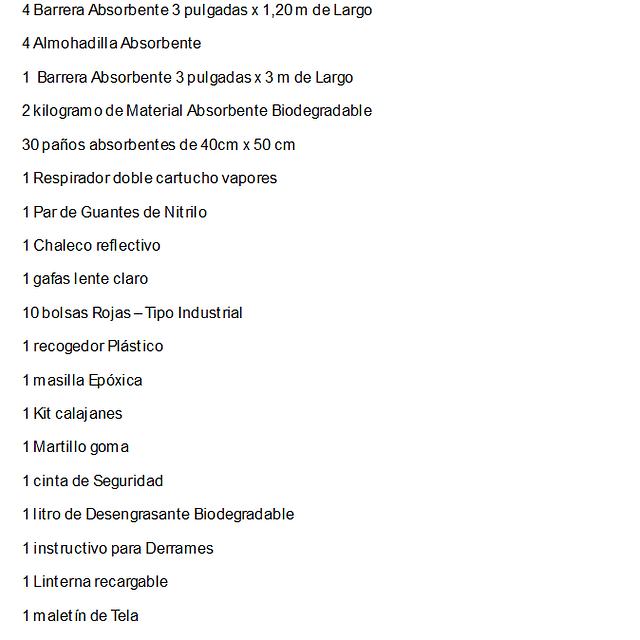 4 Barrera Absorbente 3 pulgadas x 1,20 m de Largo

4 Almohadilla Absorbente

1 Barrera Absorbente 3 pulgadas x 3 m de Largo

2 kilogramo de Material Absorbente Biodegradable

30 paños absorbentes de 40cm x 50 cm

1 Respirador doble cartucho vapores

1 Par de Guantes de Nitrilo

1 Chaleco reflectivo

1 gafas lente claro

10 bolsas Rojas – Tipo Industrial

1 recogedor Plástico

1 masilla Epóxica

1 Kit calajanes

1 Martillo goma

1 cinta de Seguridad

1 litro de Desengrasante Biodegradable

1 instructivo para Derrames

1 Linterna recargable

1 maletín de Tela